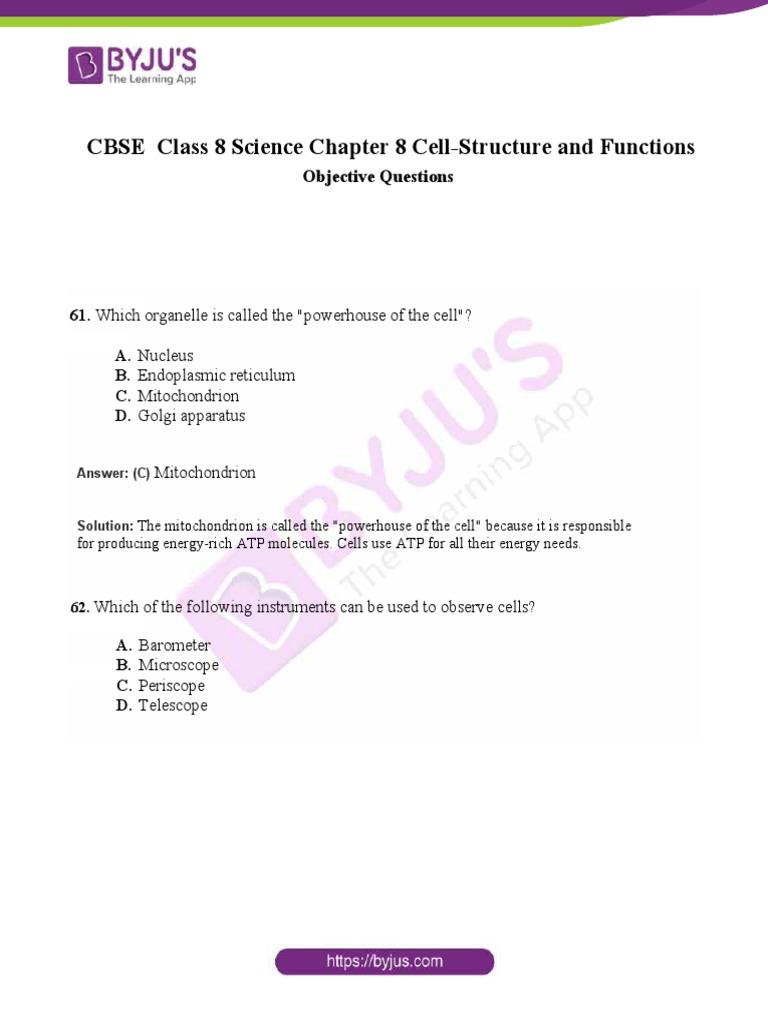 BYJU'S
The Learning App

CBSE Class 8 Science Chapter 8 Cell-Structure and Functions
Objective Questions

61. Which organelle is called the "powerhouse of the cell"?

A. Nucleus
B. Endoplasmic reticulum
C. Mitochondrion
D. Golgi apparatus

Answer: (C) Mitochondrion

Solution: The mitochondrion is called the "powerhouse of the cell" because it is responsible for producing energy-rich ATP molecules. Cells use ATP for all their energy needs.

62. Which of the following instruments can be used to observe cells?

A. Barometer
B. Microscope
C. Periscope
D. Telescope

BYJU'S The Learning App

https://byjus.com